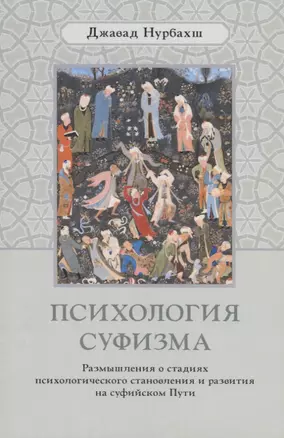 Джавад Нурбахш

ПСИХОЛОГИЯ СУФИЗМА

Размышления о стадиях психологического становления и развития на суфийском Пути